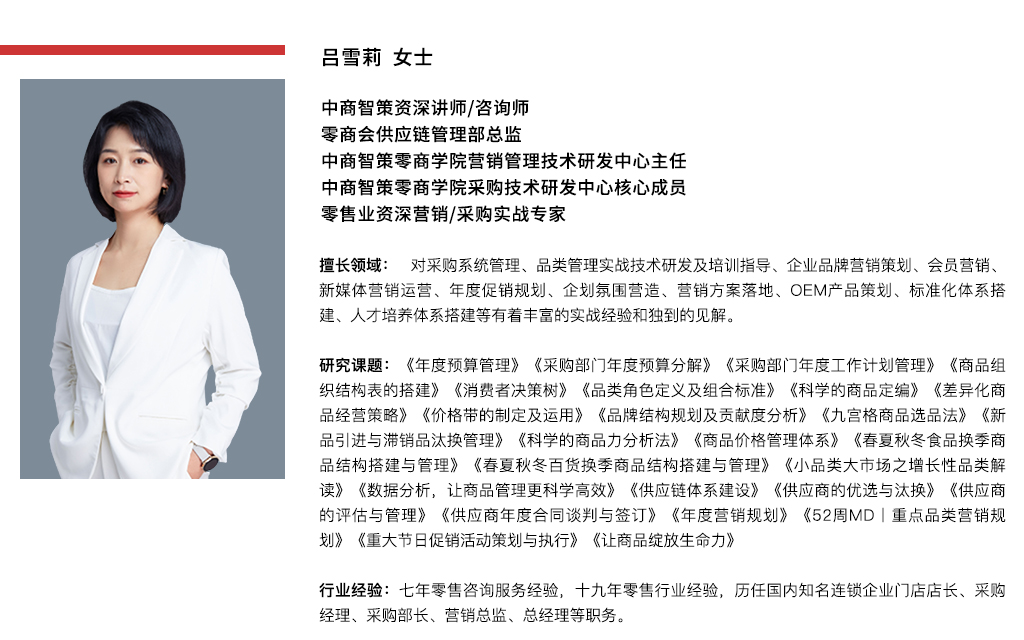 吕雪莉 女士

中商智策资深讲师/咨询师
零商会供应链管理部总监
中商智策零商学院营销管理技术研发中心主任
中商智策零商学院采购技术研发中心核心成员
零售业资深营销/采购实战专家

擅长领域： 对采购系统管理、品类管理实战技术研发及培训指导、企业品牌营销策划、会员营销、新媒体营销运营、年度促销规划、企划氛围营造、营销方案落地、OEM产品策划、标准化体系搭建、人才培养体系搭建等有着丰富的实战经验和独到的见解。

研究课题：《年度预算管理》《采购部门年度预算分解》《采购部门年度工作计划管理》《商品组织结构表的搭建》《消费者决策树》《品类角色定义及组合标准》《科学的商品定编》《差异化商品经营策略》《价格带的制定及运用》《品牌结构规划及贡献度分析》《九宫格商品选品法》《新品引进与滞销品汰换管理》《科学的商品力分析法》《商品价格管理体系》《春夏秋冬食品换季商品结构搭建与管理》《春夏秋冬百货换季商品结构搭建与管理》《小品类大市场之增长性品类解读》《数据分析，让商品管理更科学高效》《供应链体系建设》《供应商的优选与汰换》《供应商的评估与管理》《供应商年度合同谈判与签订》《年度营销规划》《52周MD｜重点品类营销规划》《重大节日促销活动策划与执行》《让商品绽放生命力》

行业经验：七年零售咨询服务经验，十九年零售行业经验，历任国内知名连锁企业门店店长、采购经理、采购部长、营销总监、总经理等职务。